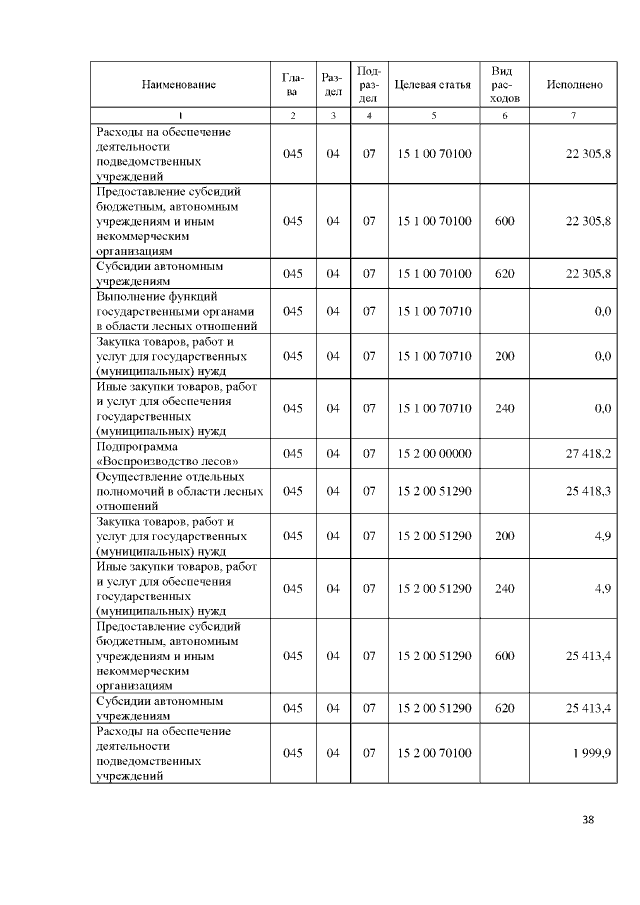 | Наименование | Глава | Раздел | Подраздел | Целевая статья | Вид расходов | Исполнено |
|---|---|---|---|---|---|---|
| 1 | 2 | 3 | 4 | 5 | 6 | 7 |
| Расходы на обеспечение деятельности подведомственных учреждений | 045 | 04 | 07 | 15 1 00 70100 | | 22 305,8 |
| Предоставление субсидий бюджетным, автономным учреждениям и иным некоммерческим организациям | 045 | 04 | 07 | 15 1 00 70100 | 600 | 22 305,8 |
| Субсидии автономным учреждениям | 045 | 04 | 07 | 15 1 00 70100 | 620 | 22 305,8 |
| Выполнение функций государственными органами в области лесных отношений | 045 | 04 | 07 | 15 1 00 70710 | | 0,0 |
| Закупка товаров, работ и услуг для государственных (муниципальных) нужд | 045 | 04 | 07 | 15 1 00 70710 | 200 | 0,0 |
| Иные закупки товаров, работ и услуг для обеспечения государственных (муниципальных) нужд | 045 | 04 | 07 | 15 1 00 70710 | 240 | 0,0 |
| Подпрограмма «Воспроизводство лесов» | 045 | 04 | 07 | 15 2 00 00000 | | 27 418,2 |
| Осуществление отдельных полномочий в области лесных отношений | 045 | 04 | 07 | 15 2 00 51290 | | 25 418,3 |
| Закупка товаров, работ и услуг для государственных (муниципальных) нужд | 045 | 04 | 07 | 15 2 00 51290 | 200 | 4,9 |
| Иные закупки товаров, работ и услуг для обеспечения государственных (муниципальных) нужд | 045 | 04 | 07 | 15 2 00 51290 | 240 | 4,9 |
| Предоставление субсидий бюджетным, автономным учреждениям и иным некоммерческим организациям | 045 | 04 | 07 | 15 2 00 51290 | 600 | 25 413,4 |
| Субсидии автономным учреждениям | 045 | 04 | 07 | 15 2 00 51290 | 620 | 25 413,4 |
| Расходы на обеспечение деятельности подведомственных учреждений | 045 | 04 | 07 | 15 2 00 70100 | | 1 999,9 |

38